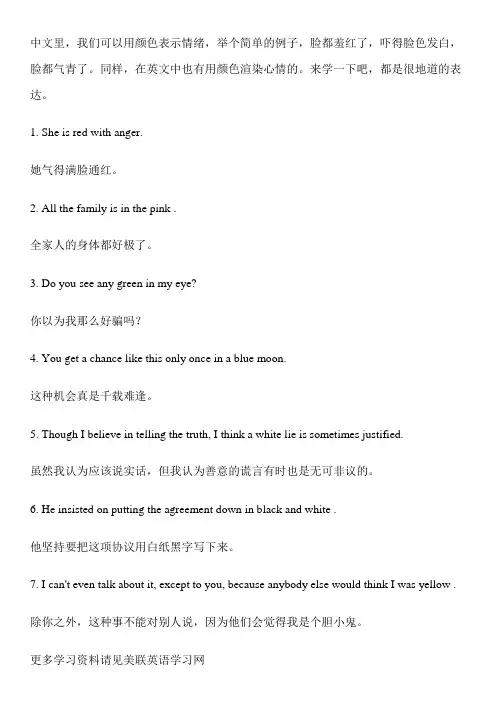 中文里，我们可以用颜色表示情绪，举个简单的例子，脸都羞红了，吓得脸色发白，脸都气青了。同样，在英文中也有用颜色渲染心情的。来学一下吧，都是很地道的表达。

1. She is red with anger.

她气得满脸通红。

2. All the family is in the pink .

全家人的身体都好极了。

3. Do you see any green in my eye?

你以为我那么好骗吗？

4. You get a chance like this only once in a blue moon.

这种机会真是千载难逢。

5. Though I believe in telling the truth, I think a white lie is sometimes justified.

虽然我认为应该说实话，但我认为善意的谎言有时也是无可非议的。

6. He insisted on putting the agreement down in black and white .

他坚持要把这项协议用白纸黑字写下来。

7. I can't even talk about it, except to you, because anybody else would think I was yellow .

除你之外，这种事不能对别人说，因为他们会觉得我是个胆小鬼。

更多学习资料请见美联英语学习网